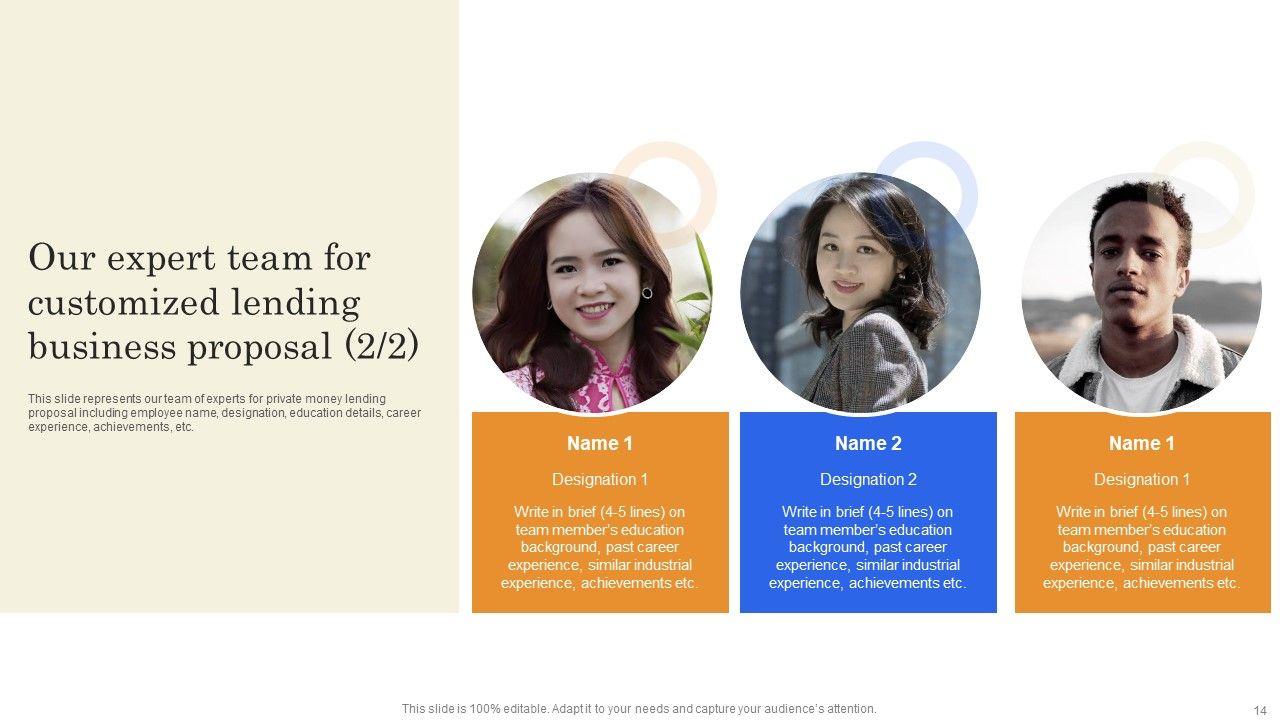 Our expert team for customized lending business proposal (2/2)

This slide represents our team of experts for private money lending proposal including employee name, designation, education details, career experience, achievements, etc.

Name 1

Designation 1

Write in brief (4-5 lines) on team member's education background, past career experience, similar industrial experience, achievements etc.

Name 2

Designation 2

Write in brief (4-5 lines) on team member's education background, past career experience, similar industrial experience, achievements etc.

Name 1

Designation 1

Write in brief (4-5 lines) on team member's education background, past career experience, similar industrial experience, achievements etc.

This slide is 100% editable. Adapt it to your needs and capture your audience's attention.

14